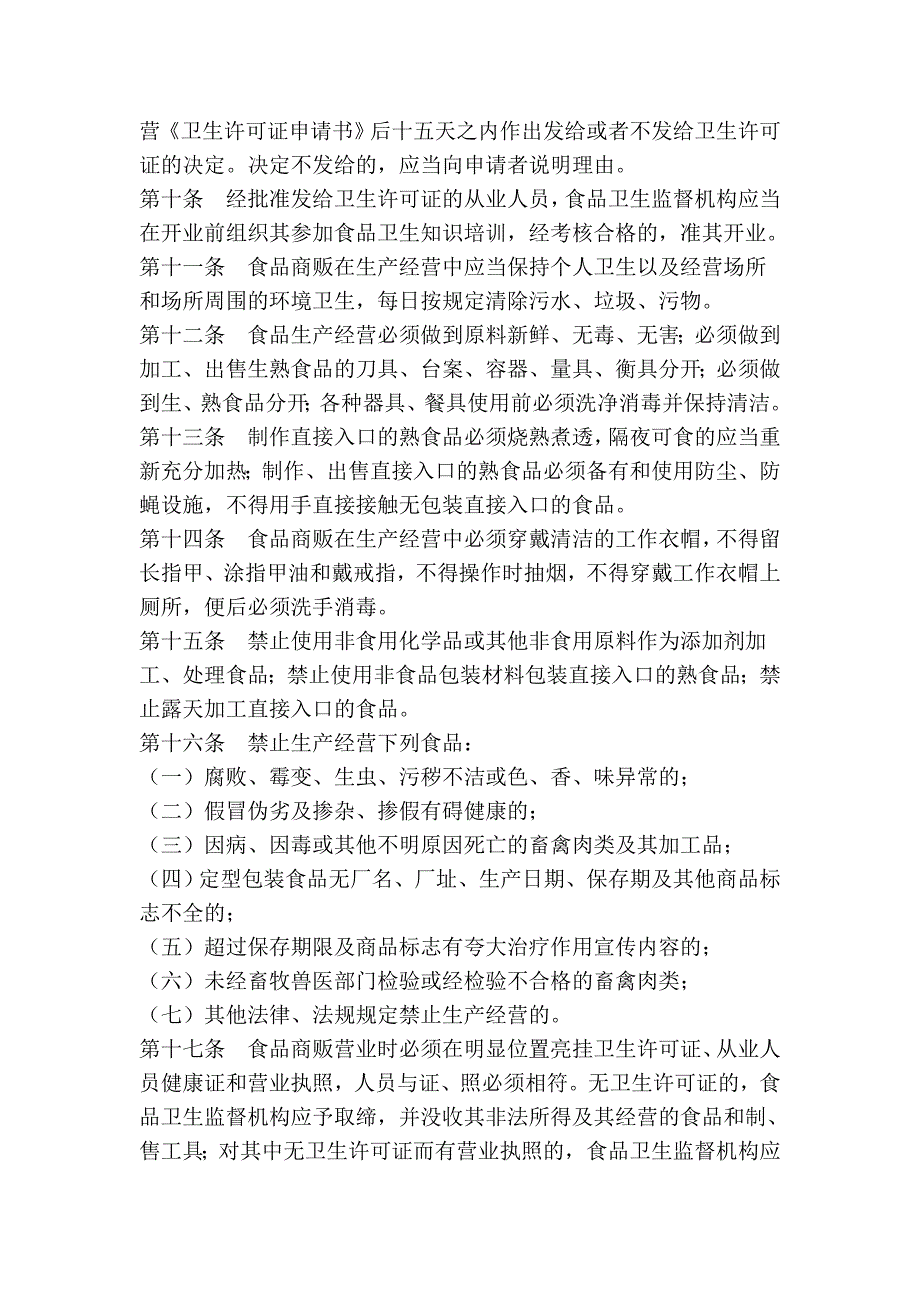 营《卫生许可证申请书》后十五天之内作出发给或者不发给卫生许可证的决定。决定不发给的，应当向申请者说明理由。
第十条　经批准发给卫生许可证的从业人员，食品卫生监督机构应当在开业前组织其参加食品卫生知识培训，经考核合格的，准其开业。
第十一条　食品商贩在生产经营中应当保持个人卫生以及经营场所和场所周围的环境卫生，每日按规定清除污水、垃圾、污物。
第十二条　食品生产经营必须做到原料新鲜、无毒、无害；必须做到加工、出售生熟食品的刀具、台案、容器、量具、衡具分开；必须做到生、熟食品分开；各种器具、餐具使用前必须洗净消毒并保持清洁。
第十三条　制作直接入口的熟食品必须烧熟煮透，隔夜可食的应当重新充分加热；制作、出售直接入口的熟食品必须备有和使用防尘、防蝇设施，不得用手直接接触无包装直接入口的食品。
第十四条　食品商贩在生产经营中必须穿戴清洁的工作衣帽，不得留长指甲、涂指甲油和戴戒指，不得操作时抽烟，不得穿戴工作衣帽上厕所，便后必须洗手消毒。
第十五条　禁止使用非食用化学品或其他非食用原料作为添加剂加工、处理食品；禁止使用非食品包装材料包装直接入口的熟食品；禁止露天加工直接入口的食品。
第十六条　禁止生产经营下列食品：
（一）腐败、霉变、生虫、污秽不洁或色、香、味异常的；
（二）假冒伪劣及掺杂、掺假有碍健康的；
（三）因病、因毒或其他不明原因死亡的畜禽肉类及其加工品；
（四）定型包装食品无厂名、厂址、生产日期、保存期及其他商品标志不全的；
（五）超过保存期限及商品标志有夸大治疗作用宣传内容的；
（六）未经畜牧兽医部门检验或经检验不合格的畜禽肉类；
（七）其他法律、法规规定禁止生产经营的。
第十七条　食品商贩营业时必须在明显位置亮挂卫生许可证、从业人员健康证和营业执照，人员与证、照必须相符。无卫生许可证的，食品卫生监督机构应予取缔，并没收其非法所得及其经营的食品和制、售工具；对其中无卫生许可证而有营业执照的，食品卫生监督机构应